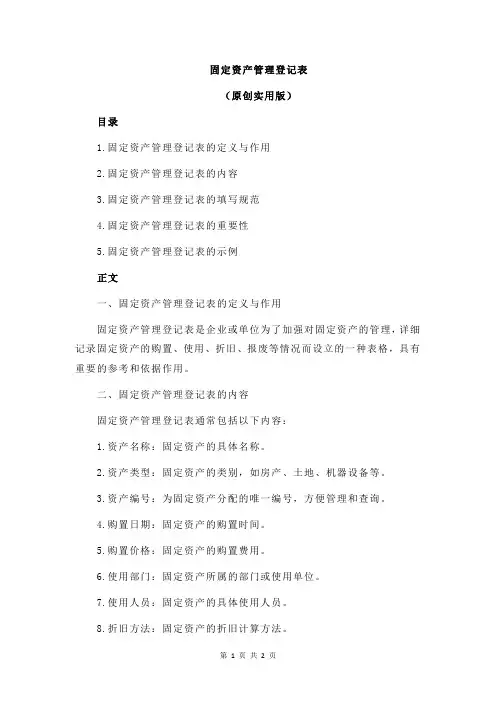 固定资产管理登记表

（原创实用版）

目录

1.固定资产管理登记表的定义与作用

2.固定资产管理登记表的内容

3.固定资产管理登记表的填写规范

4.固定资产管理登记表的重要性

5.固定资产管理登记表的示例

正文

一、固定资产管理登记表的定义与作用

固定资产管理登记表是企业或单位为了加强对固定资产的管理，详细记录固定资产的购置、使用、折旧、报废等情况而设立的一种表格，具有重要的参考和依据作用。

二、固定资产管理登记表的内容

固定资产管理登记表通常包括以下内容：

1.资产名称：固定资产的具体名称。

2.资产类型：固定资产的类别，如房产、土地、机器设备等。

3.资产编号：为固定资产分配的唯一编号，方便管理和查询。

4.购置日期：固定资产的购置时间。

5.购置价格：固定资产的购置费用。

6.使用部门：固定资产所属的部门或使用单位。

7.使用人员：固定资产的具体使用人员。

8.折旧方法：固定资产的折旧计算方法。

第 1 页 共 2 页